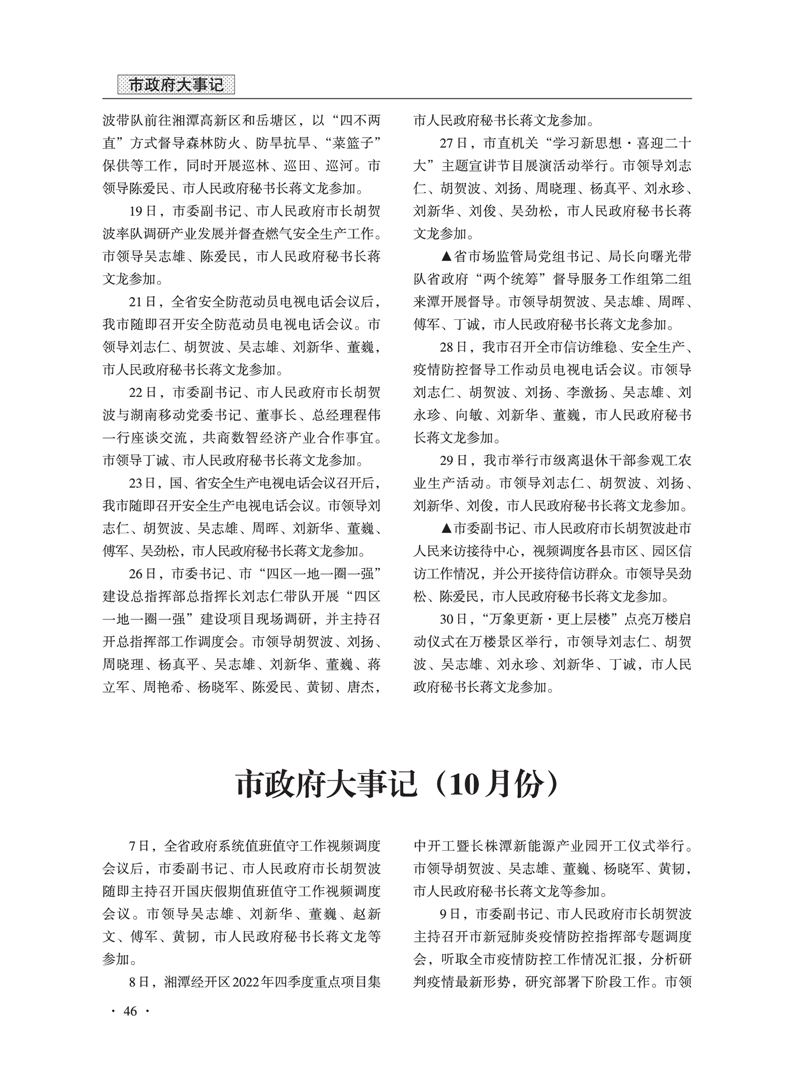 市政府大事记

波带队前往湘潭高新区和岳塘区，以“四不两直”方式督导森林防火、防旱抗旱、“菜篮子”保供等工作，同时开展巡林、巡田、巡河。市领导陈爱民、市人民政府秘书长蒋文龙参加。

19日，市委副书记、市人民政府市长胡贺波率队调研产业发展并督查燃气安全生产工作。市领导吴志雄、陈爱民，市人民政府秘书长蒋文龙参加。

21日，全省安全防范动员电视电话会议后，我市随即召开安全防范动员电视电话会议。市领导刘志仁、胡贺波、吴志雄、刘新华、董巍，市人民政府秘书长蒋文龙参加。

22日，市委副书记、市人民政府市长胡贺波与湖南移动党委书记、董事长、总经理程伟一行座谈交流，共商数智经济产业合作事宜。市领导丁诚、市人民政府秘书长蒋文龙参加。

23日，国、省安全生产电视电话会议召开后，我市随即召开安全生产电视电话会议。市领导刘志仁、胡贺波、吴志雄、周晖、刘新华、董巍、傅军、吴劲松，市人民政府秘书长蒋文龙参加。

26日，市委书记、市“四区一地一圈一强”建设总指挥部总指挥长刘志仁带队开展“四区一地一圈一强”建设项目现场调研，并主持召开总指挥部工作调度会。市领导胡贺波、刘扬、周晓理、杨真平、吴志雄、刘新华、董巍、蒋立军、周艳希、杨晓军、陈爱民、黄韧、唐杰，市人民政府秘书长蒋文龙参加。

27日，市直机关“学习新思想·喜迎二十大”主题宣讲节目展演活动举行。市领导刘志仁、胡贺波、刘扬、周晓理、杨真平、刘永珍、刘新华、刘俊、吴劲松，市人民政府秘书长蒋文龙参加。

▲省市场监管局党组书记、局长向曙光带队省政府“两个统筹”督导服务工作组第二组来潭开展督导。市领导胡贺波、吴志雄、周晖、傅军、丁诚，市人民政府秘书长蒋文龙参加。

28日，我市召开全市信访维稳、安全生产、疫情防控督导工作动员电视电话会议。市领导刘志仁、胡贺波、刘扬、李激扬、吴志雄、刘永珍、向敏、刘新华、董巍，市人民政府秘书长蒋文龙参加。

29日，我市举行市级离退休干部参观工农业生产活动。市领导刘志仁、胡贺波、刘扬、刘新华、刘俊，市人民政府秘书长蒋文龙参加。

▲市委副书记、市人民政府市长胡贺波赴市人民来访接待中心，视频调度各县市区、园区信访工作情况，并公开接待信访群众。市领导吴劲松、陈爱民，市人民政府秘书长蒋文龙参加。

30日，“万象更新·更上层楼”点亮万楼启动仪式在万楼景区举行，市领导刘志仁、胡贺波、吴志雄、刘永珍、刘新华、丁诚，市人民政府秘书长蒋文龙参加。

市政府大事记（10月份）

7日，全省政府系统值班值守工作视频调度会议后，市委副书记、市人民政府市长胡贺波随即主持召开国庆假期值班值守工作视频调度会议。市领导吴志雄、刘新华、董巍、赵新文、傅军、黄韧，市人民政府秘书长蒋文龙等参加。

8日，湘潭经开区2022年四季度重点项目集中开工暨长株潭新能源产业园开工仪式举行。市领导胡贺波、吴志雄、董巍、杨晓军、黄韧，市人民政府秘书长蒋文龙等参加。

9日，市委副书记、市人民政府市长胡贺波主持召开市新冠肺炎疫情防控指挥部专题调度会，听取全市疫情防控工作情况汇报，分析研判疫情最新形势，研究部署下阶段工作。市领

· 46 ·